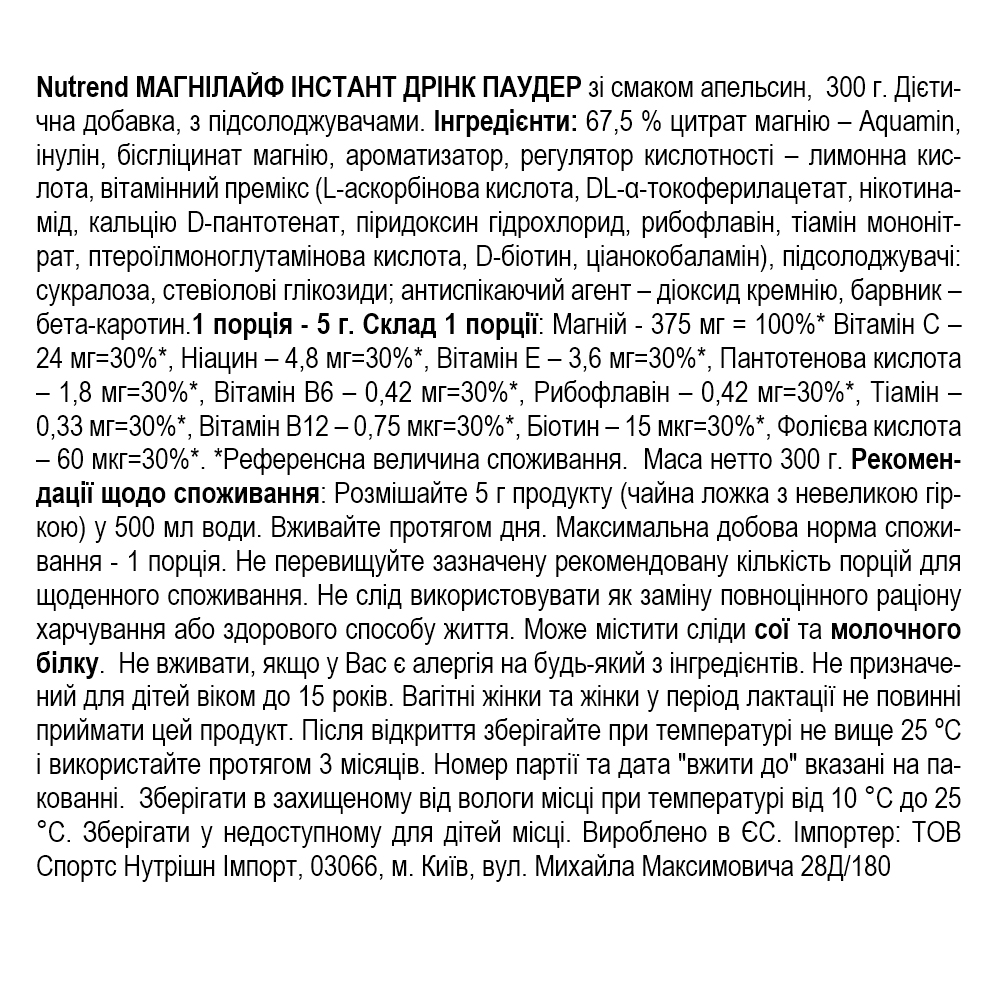 Nutrend МАГНІЛАЙФ ІНСТАНТ ДРІНК ПАУДЕР зі смаком апельсин, 300 г. Дієтична добавка, з підсолоджувачами. Інгредієнти: 67,5 % цитрат магнію – Aquamin, інулін, бісгліцинат магнію, ароматизатор, регулятор кислотності – лимонна кислота, вітамінний премікс (L-аскорбінова кислота, DL-α-токоферилацетат, нікотинамід, кальцію D-пантотенат, піридоксин гідрохлорид, рибофлавін, тіамін мононітрат, птероїлмоноглутамінова кислота, D-біотин, ціанокобаламін), підсолоджувачі: сукралоза, стевіолові глікозиди; антиспікаючий агент – діоксид кремнію, барвник – бета-каротин.1 порція - 5 г. Склад 1 порції: Магній - 375 мг = 100%* Вітамін С – 24 мг=30%*, Ніацин – 4,8 мг=30%*, Вітамін Е – 3,6 мг=30%*, Пантотенова кислота – 1,8 мг=30%*, Вітамін В6 – 0,42 мг=30%*, Рибофлавін – 0,42 мг=30%*, Тіамін – 0,33 мг=30%*, Вітамін В12 – 0,75 мкг=30%*, Біотин – 15 мкг=30%*, Фолієва кислота – 60 мкг=30%*. *Референсна величина споживання. Маса нетто 300 г. Рекомендації щодо споживання: Розмішайте 5 г продукту (чайна ложка з невеликою гіркою) у 500 мл води. Вживайте протягом дня. Максимальна добова норма споживання - 1 порція. Не перевищуйте зазначену рекомендовану кількість порцій для щоденного споживання. Не слід використовувати як заміну повноцінного раціону харчування або здорового способу життя. Може містити сліди сої та молочного білку. Не вживати, якщо у Вас є алергія на будь-який з інгредієнтів. Не призначений для дітей віком до 15 років. Вагітні жінки та жінки у період лактації не повинні приймати цей продукт. Після відкриття зберігайте при температурі не вище 25 ºС і використайте протягом 3 місяців. Номер партії та дата "вжити до" вказані на пакованні. Зберігати в захищеному від вологи місці при температурі від 10 °С до 25 °С. Зберігати у недоступному для дітей місці. Вироблено в ЄС. Імпортер: ТОВ Спортс Нутрішн Імпорт, 03066, м. Київ, вул. Михайла Максимовича 28Д/180